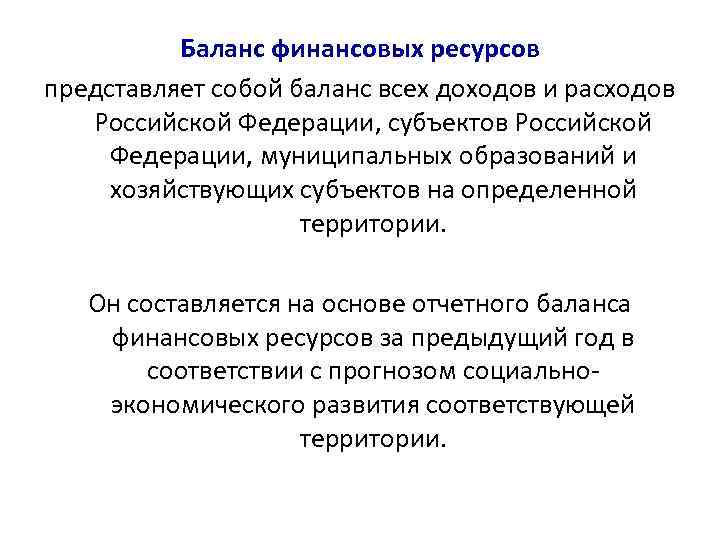 Баланс финансовых ресурсов

представляет собой баланс всех доходов и расходов Российской Федерации, субъектов Российской Федерации, муниципальных образований и хозяйствующих субъектов на определенной территории.

Он составляется на основе отчетного баланса финансовых ресурсов за предыдущий год в соответствии с прогнозом социально-экономического развития соответствующей территории.